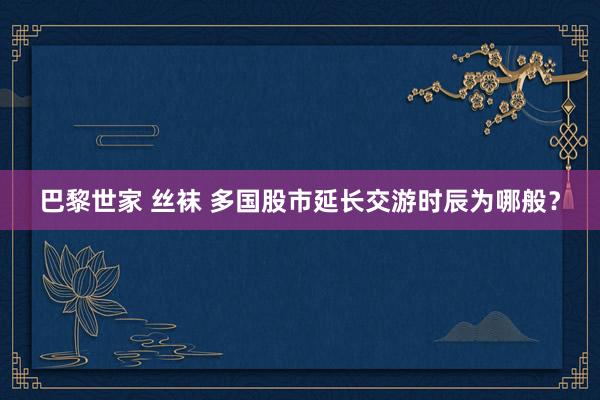 巴黎世家 丝袜 多国股市延长交游时辰为哪般？